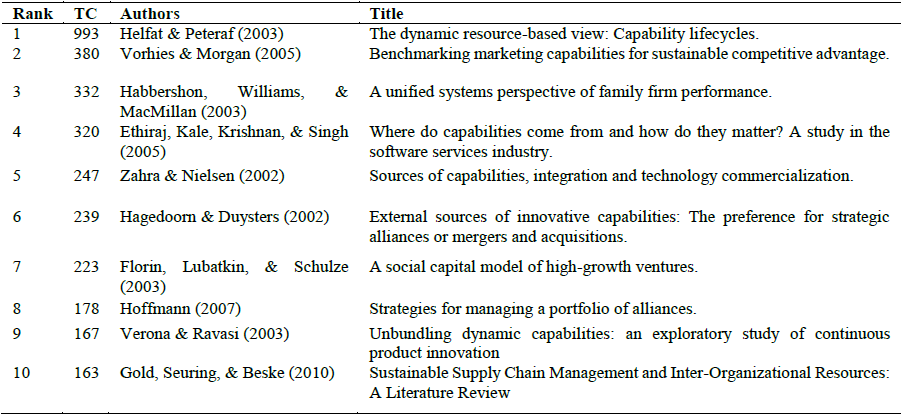 | Rank | TC | Authors | Title |
|---|---|---|---|
| 1 | 993 | Helfat & Peteraf (2003) | The dynamic resource-based view: Capability lifecycles. |
| 2 | 380 | Vorhies & Morgan (2005) | Benchmarking marketing capabilities for sustainable competitive advantage. |
| 3 | 332 | Habbershon, Williams, & MacMillan (2003) | A unified systems perspective of family firm performance. |
| 4 | 320 | Ethiraj, Kale, Krishnan, & Singh (2005) | Where do capabilities come from and how do they matter? A study in the software services industry. |
| 5 | 247 | Zahra & Nielsen (2002) | Sources of capabilities, integration and technology commercialization. |
| 6 | 239 | Hagedoorn & Duysters (2002) | External sources of innovative capabilities: The preference for strategic alliances or mergers and acquisitions. |
| 7 | 223 | Florin, Lubatkin, & Schulze (2003) | A social capital model of high-growth ventures. |
| 8 | 178 | Hoffmann (2007) | Strategies for managing a portfolio of alliances. |
| 9 | 167 | Verona & Ravasi (2003) | Unbundling dynamic capabilities: an exploratory study of continuous product innovation |
| 10 | 163 | Gold, Seuring, & Beske (2010) | Sustainable Supply Chain Management and Inter-Organizational Resources: A Literature Review |